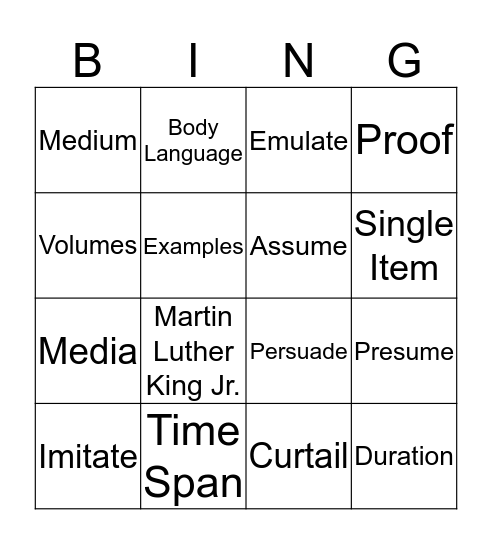 | B | I | N | G |
|---|---|---|---|
| Medium | Body Language | Emulate | Proof |
| Volumes | Examples | Assume | Single Item |
| Media | Martin Luther King Jr. | Persuade | Presume |
| Imitate | Time Span | Curtail | Duration |